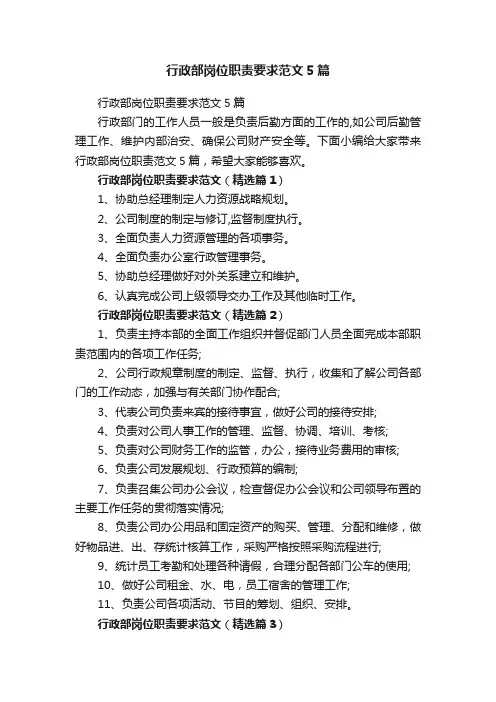 行政部岗位职责要求范文5篇

行政部岗位职责要求范文5篇

行政部门的工作人员一般是负责后勤方面的工作的,如公司后勤管理工作、维护内部治安、确保公司财产安全等。下面小编给大家带来行政部岗位职责范文5篇，希望大家能够喜欢。

行政部岗位职责要求范文（精选篇1）

1、协助总经理制定人力资源战略规划。

2、公司制度的制定与修订,监督制度执行。

3、全面负责人力资源管理的各项事务。

4、全面负责办公室行政管理事务。

5、协助总经理做好对外关系建立和维护。

6、认真完成公司上级领导交办工作及其他临时工作。

行政部岗位职责要求范文（精选篇2）

1、负责主持本部的全面工作组织并督促部门人员全面完成本部职责范围内的各项工作任务;

2、公司行政规章制度的制定、监督、执行，收集和了解公司各部门的工作动态，加强与有关部门协作配合;

3、代表公司负责来宾的接待事宜，做好公司的接待安排;

4、负责对公司人事工作的管理、监督、协调、培训、考核;

5、负责对公司财务工作的监管，办公，接待业务费用的审核;

6、负责公司发展规划、行政预算的编制;

7、负责召集公司办公会议，检查督促办公会议和公司领导布置的主要工作任务的贯彻落实情况;

8、负责公司办公用品和固定资产的购买、管理、分配和维修，做好物品进、出、存统计核算工作，采购严格按照采购流程进行;

9、统计员工考勤和处理各种请假，合理分配各部门公车的使用;

10、做好公司租金、水、电，员工宿舍的管理工作;

11、负责公司各项活动、节目的筹划、组织、安排。

行政部岗位职责要求范文（精选篇3）